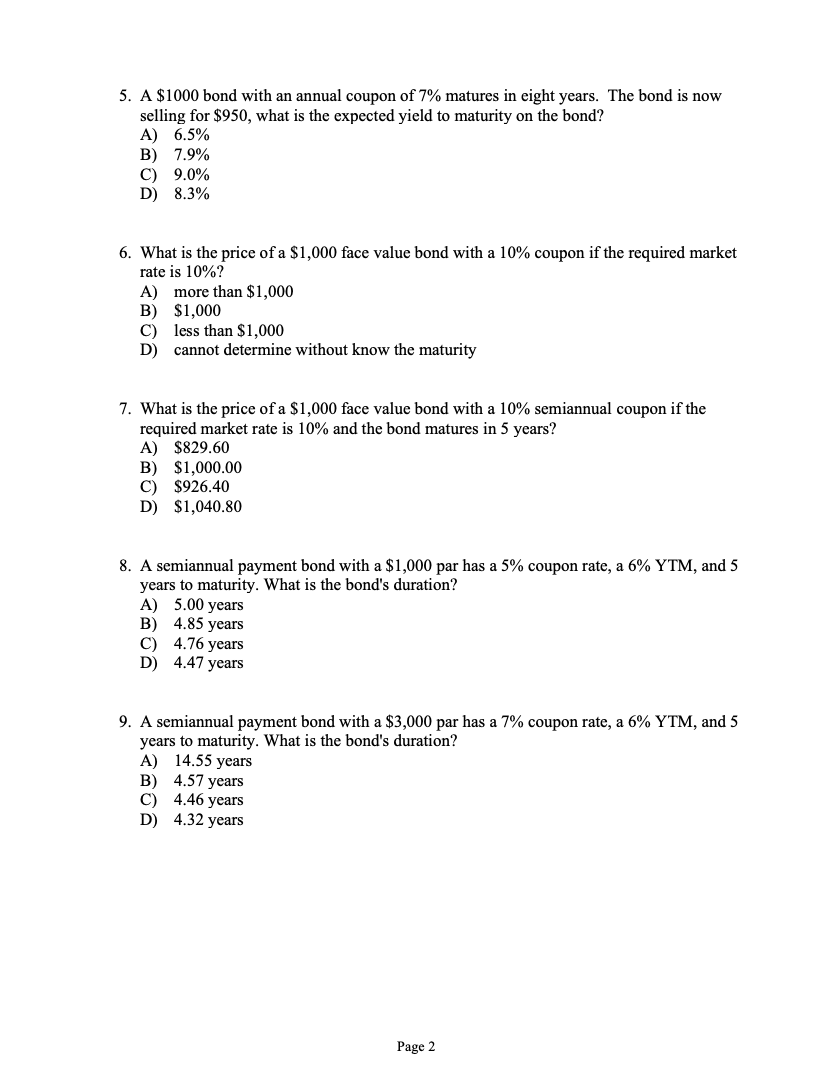 5. A \$1000 bond with an annual coupon of 7% matures in eight years. The bond is now selling for \$950, what is the expected yield to maturity on the bond?
A) 6.5%
B) 7.9%
C) 9.0%
D) 8.3%

6. What is the price of a \$1,000 face value bond with a 10% coupon if the required market rate is 10%?
A) more than \$1,000
B) \$1,000
C) less than \$1,000
D) cannot determine without know the maturity

7. What is the price of a \$1,000 face value bond with a 10% semiannual coupon if the required market rate is 10% and the bond matures in 5 years?
A) \$829.60
B) \$1,000.00
C) \$926.40
D) \$1,040.80

8. A semiannual payment bond with a \$1,000 par has a 5% coupon rate, a 6% YTM, and 5 years to maturity. What is the bond's duration?
A) 5.00 years
B) 4.85 years
C) 4.76 years
D) 4.47 years

9. A semiannual payment bond with a \$3,000 par has a 7% coupon rate, a 6% YTM, and 5 years to maturity. What is the bond's duration?
A) 14.55 years
B) 4.57 years
C) 4.46 years
D) 4.32 years

Page 2